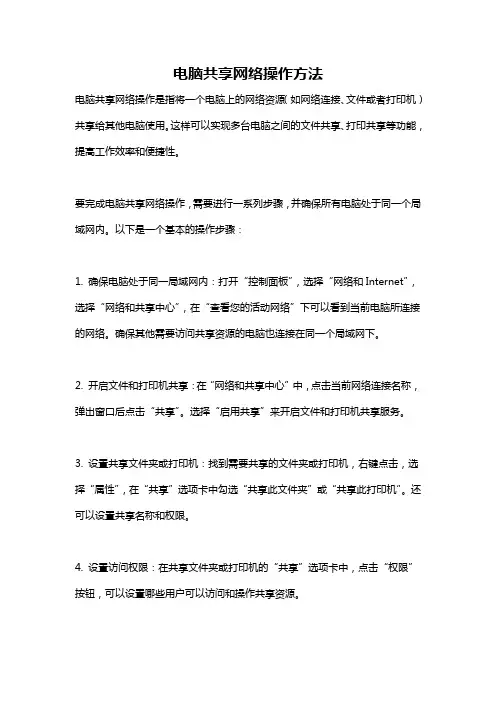 电脑共享网络操作方法

电脑共享网络操作是指将一个电脑上的网络资源（如网络连接、文件或者打印机）共享给其他电脑使用。这样可以实现多台电脑之间的文件共享、打印共享等功能，提高工作效率和便捷性。

要完成电脑共享网络操作，需要进行一系列步骤，并确保所有电脑处于同一个局域网内。以下是一个基本的操作步骤：

1. 确保电脑处于同一局域网内：打开“控制面板”，选择“网络和 Internet”，选择“网络和共享中心”，在“查看您的活动网络”下可以看到当前电脑所连接的网络。确保其他需要访问共享资源的电脑也连接在同一个局域网下。

2. 开启文件和打印机共享：在“网络和共享中心”中，点击当前网络连接名称，弹出窗口后点击“共享”。选择“启用共享”来开启文件和打印机共享服务。

3. 设置共享文件夹或打印机：找到需要共享的文件夹或打印机，右键点击，选择“属性”，在“共享”选项卡中勾选“共享此文件夹”或“共享此打印机”。还可以设置共享名称和权限。

4. 设置访问权限：在共享文件夹或打印机的“共享”选项卡中，点击“权限”按钮，可以设置哪些用户可以访问和操作共享资源。